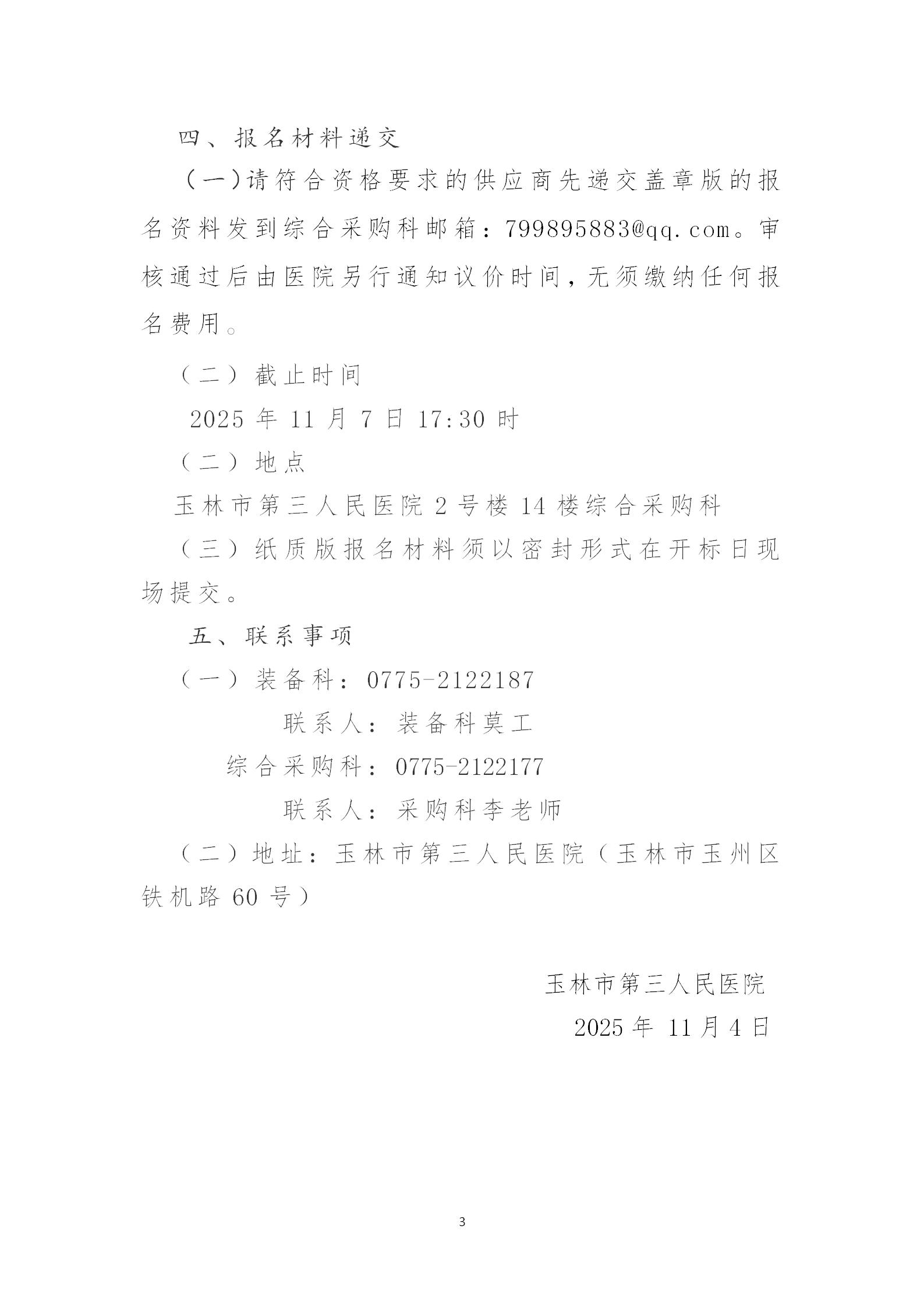 四、报名材料递交

（一）请符合资格要求的供应商先递交盖章版的报名资料发到综合采购科邮箱：799895883@qq.com。审核通过后由医院另行通知议价时间，无须缴纳任何报名费用。

（二）截止时间

2025 年 11 月 7 日 17:30 时

（二）地点

玉林市第三人民医院 2 号楼 14 楼综合采购科

（三）纸质版报名材料须以密封形式在开标日现场提交。

五、联系事项

（一）装备科：0775-2122187

联系人：装备科莫工

综合采购科：0775-2122177

联系人：采购科李老师

（二）地址：玉林市第三人民医院（玉林市玉州区铁机路 60 号）

玉林市第三人民医院

2025 年 11 月 4 日

3